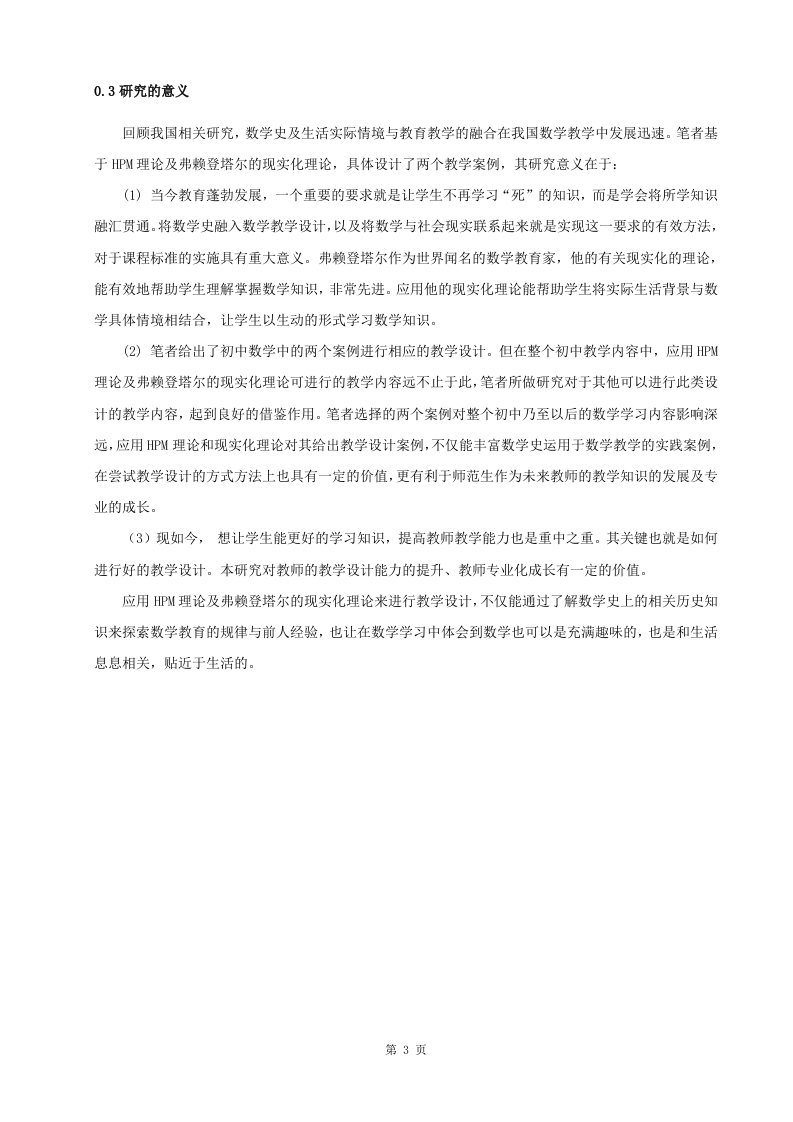 0.3 研究的意义

回顾我国相关研究，数学史及生活实际情境与教育教学的融合在我国数学教学中发展迅速。笔者基于 HPM 理论及弗赖登塔尔的现实化理论，具体设计了两个教学案例，其研究意义在于：

(1) 当今教育蓬勃发展，一个重要的要求就是让学生不再学习“死”的知识，而是学会将所学知识融汇贯通。将数学史融入数学教学设计，以及将数学与社会现实联系起来就是实现这一要求的有效方法，对于课程标准的实施具有重大意义。弗赖登塔尔作为世界闻名的数学教育家，他的有关现实化的理论，能有效地帮助学生理解掌握数学知识，非常先进。应用他的现实化理论能帮助学生将实际生活背景与数学具体情境相结合，让学生以生动的形式学习数学知识。

(2) 笔者给出了初中数学中的两个案例进行相应的教学设计。但在整个初中教学内容中，应用 HPM 理论及弗赖登塔尔的现实化理论可进行的教学内容远不止于此，笔者所做研究对于其他可以进行此类设计的教学内容，起到良好的借鉴作用。笔者选择的两个案例对整个初中乃至以后的数学学习内容影响深远，应用 HPM 理论和现实化理论对其给出教学设计案例，不仅能丰富数学史运用于数学教学的实践案例，在尝试教学设计的方式方法上也具有一定的价值，更有利于师范生作为未来教师的教学知识的发展及专业的成长。

（3）现如今， 想让学生能更好的学习知识，提高教师教学能力也是重中之重。其关键也就是如何进行好的教学设计。本研究对教师的教学设计能力的提升、教师专业化成长有一定的价值。

应用 HPM 理论及弗赖登塔尔的现实化理论来进行教学设计，不仅能通过了解数学史上的相关历史知识来探索数学教育的规律与前人经验，也让在数学学习中体会到数学也可以是充满趣味的，也是和生活息息相关，贴近于生活的。

第 3 页